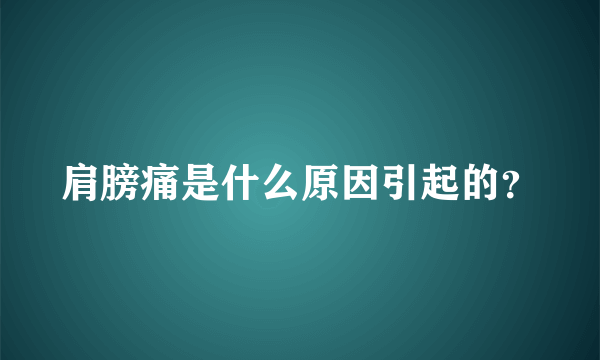 肩膀痛是什么原因引起的?